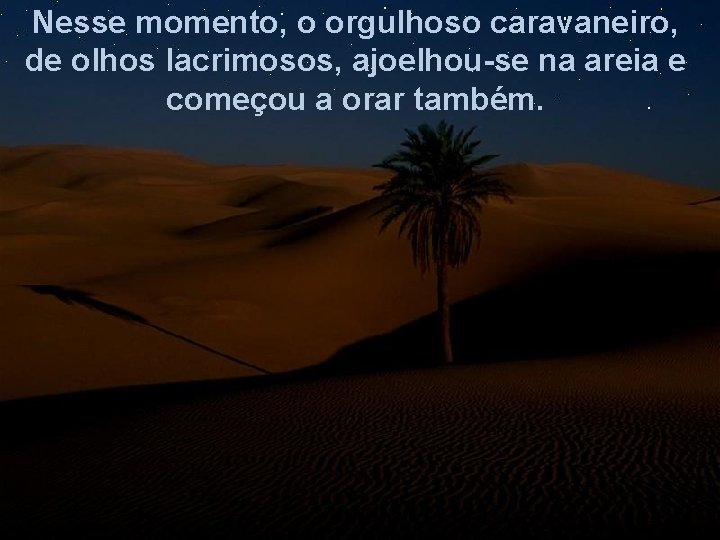 Nesse momento, o orgulhoso caravaneiro, de olhos lacrimosos, ajoelhou-se na areia e começou a orar também.